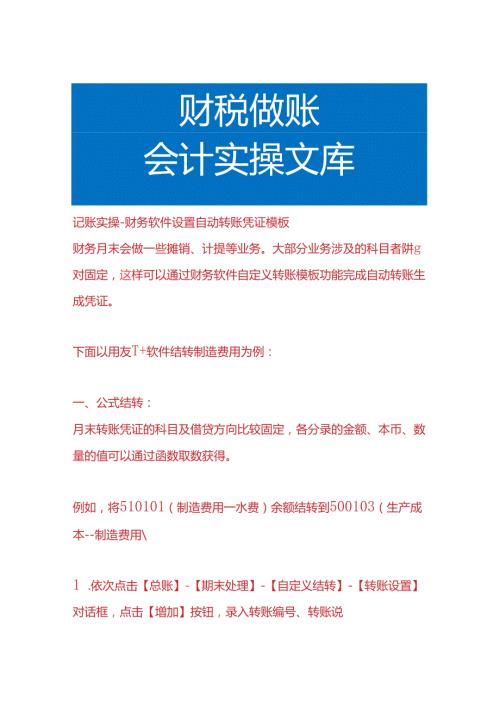 财税做账
会计实操文库

记账实操-财务软件设置自动转账凭证模板

财务月末会做一些摊销、计提等业务。大部分业务涉及的科目者阱g对固定，这样可以通过财务软件自定义转账模板功能完成自动转账生成凭证。

下面以用友T+软件结转制造费用为例：

一、公式结转：

月末转账凭证的科目及借贷方向比较固定，各分录的金额、本币、数量的值可以通过函数取数获得。

例如，将510101（制造费用一水费）余额结转到500103（生产成本--制造费用\

1 .依次点击【总账】-【期末处理】-【自定义结转】-【转账设置】对话框，点击【增加】按钮，录入转账编号、转账说